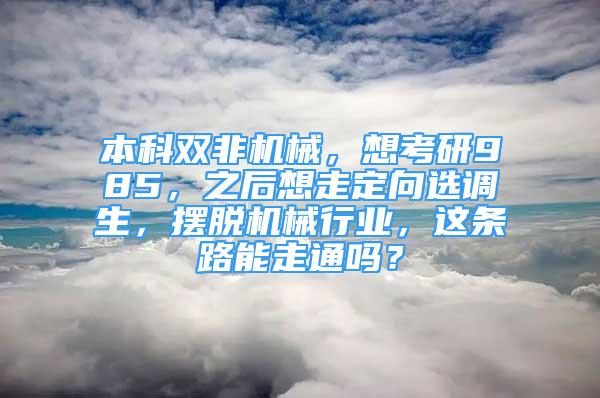 本科双非机械，想考研985，之后想走定向选调生，摆脱机械行业，这条路能走通吗？